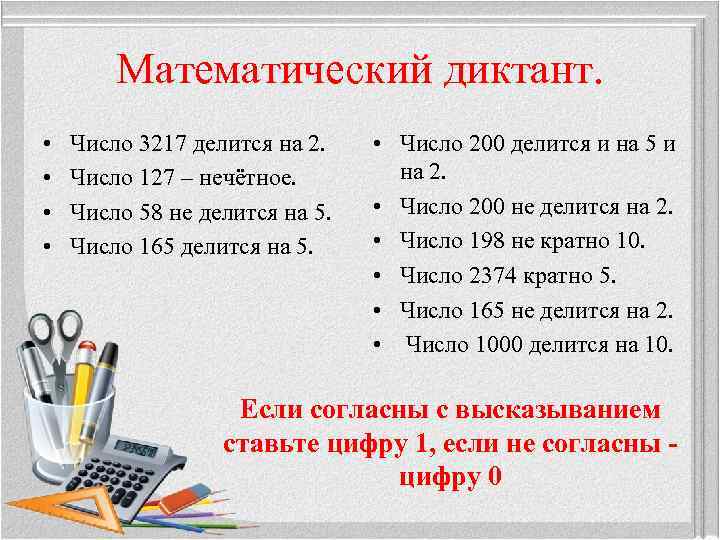 Математический диктант.

• Число 3217 делится на 2.
• Число 127 – нечётное.
• Число 58 не делится на 5.
• Число 165 делится на 5.

• Число 200 делится и на 5 и на 2.
• Число 200 не делится на 2.
• Число 198 не кратно 10.
• Число 2374 кратно 5.
• Число 165 не делится на 2.
• Число 1000 делится на 10.

Если согласны с высказыванием ставьте цифру 1, если не согласны - цифру 0